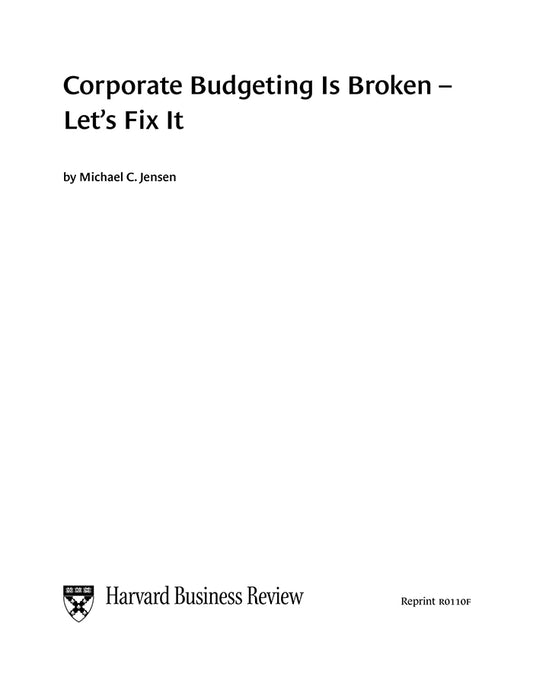 Corporate Budgeting Is Broken – Let's Fix It

by Michael C. Jensen

Harvard Business Review

Reprint R0110F